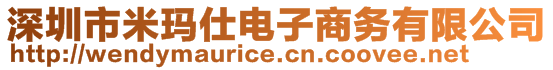 深圳市米玛仕电子商务有限公司
http://wendymaurice.cn.coovee.net